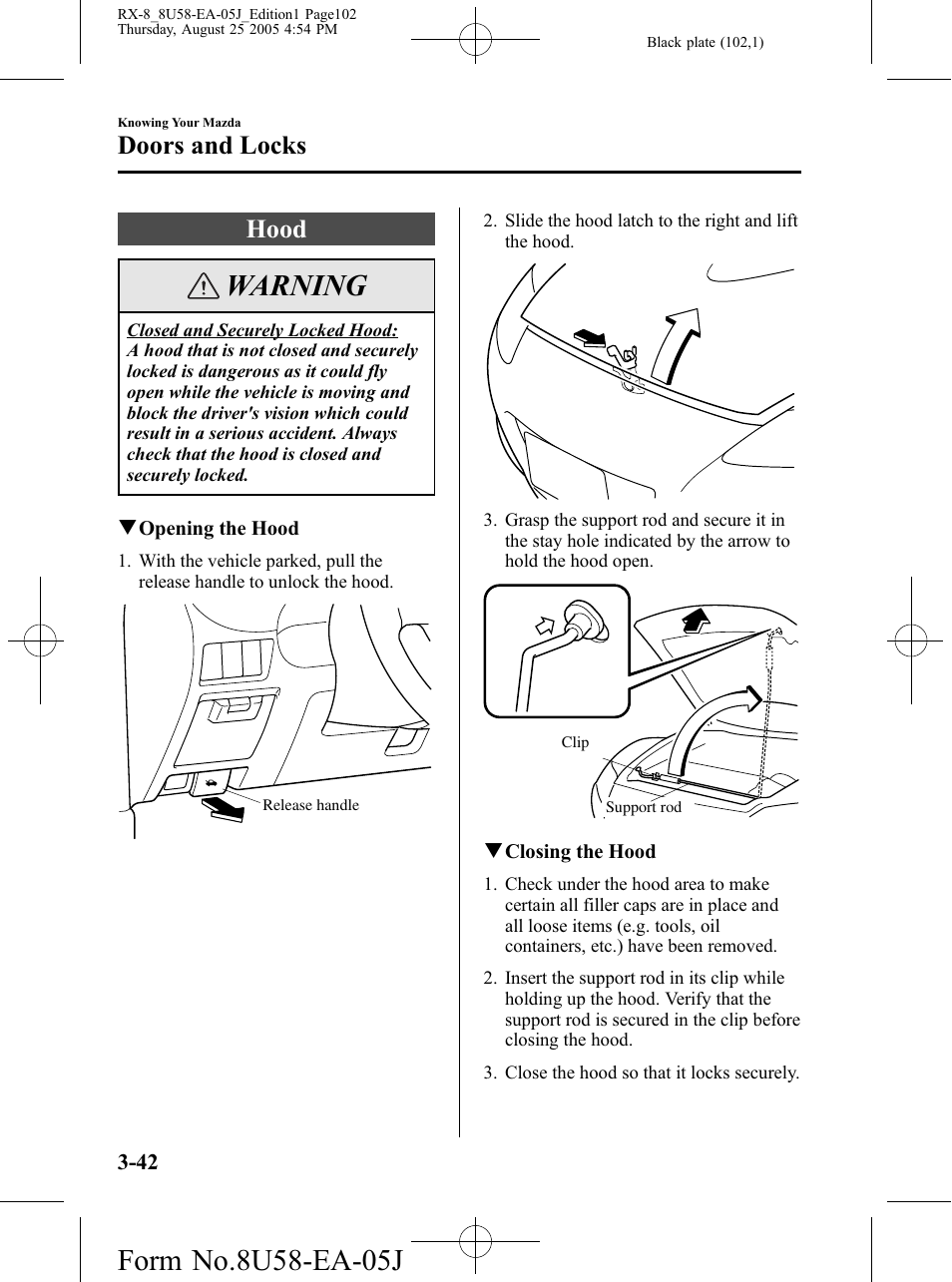 RX-8_8U58-EA-05J_Edition1 Page102
Thursday, August 25 2005 4:54 PM

Black plate (102,1)

Knowing Your Mazda

Doors and Locks

Hood

WARNING

Closed and Securely Locked Hood:
A hood that is not closed and securely locked is dangerous as it could fly open while the vehicle is moving and block the driver's vision which could result in a serious accident. Always check that the hood is closed and securely locked.

▼Opening the Hood

1. With the vehicle parked, pull the release handle to unlock the hood.

Release handle

2. Slide the hood latch to the right and lift the hood.

3. Grasp the support rod and secure it in the stay hole indicated by the arrow to hold the hood open.

Clip

Support rod

▼Closing the Hood

1. Check under the hood area to make certain all filler caps are in place and all loose items (e.g. tools, oil containers, etc.) have been removed.

2. Insert the support rod in its clip while holding up the hood. Verify that the support rod is secured in the clip before closing the hood.

3. Close the hood so that it locks securely.

3-42

Form No.8U58-EA-05J